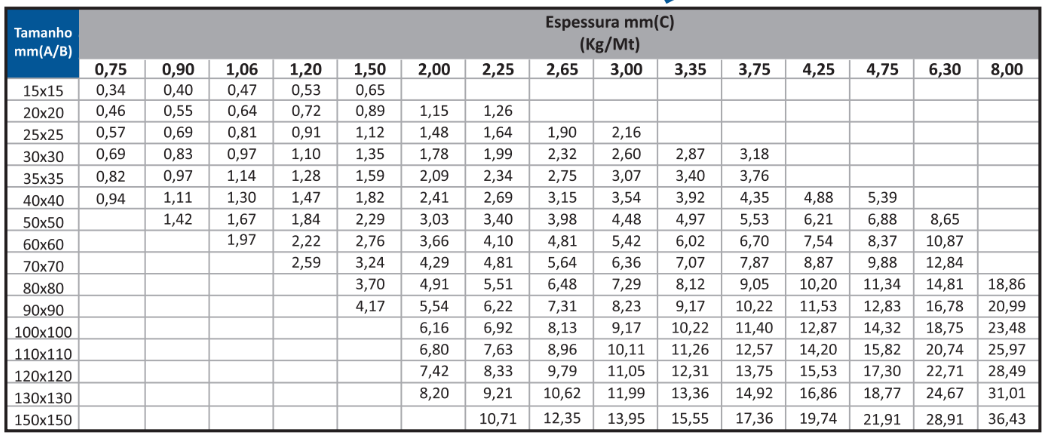 | Tamanho mm(A/B) | Espessura mm(C) (Kg/Mt) | | | | | | | | | | | | | | |
|---|---|---|---|---|---|---|---|---|---|---|---|---|---|---|---|
| | 0,75 | 0,90 | 1,06 | 1,20 | 1,50 | 2,00 | 2,25 | 2,65 | 3,00 | 3,35 | 3,75 | 4,25 | 4,75 | 6,30 | 8,00 |
| 15x15 | 0,34 | 0,40 | 0,47 | 0,53 | 0,65 | | | | | | | | | | |
| 20x20 | 0,46 | 0,55 | 0,64 | 0,72 | 0,89 | 1,15 | 1,26 | | | | | | | | |
| 25x25 | 0,57 | 0,69 | 0,81 | 0,91 | 1,12 | 1,48 | 1,64 | 1,90 | 2,16 | | | | | | |
| 30x30 | 0,69 | 0,83 | 0,97 | 1,10 | 1,35 | 1,78 | 1,99 | 2,32 | 2,60 | 2,87 | 3,18 | | | | |
| 35x35 | 0,82 | 0,97 | 1,14 | 1,28 | 1,59 | 2,09 | 2,34 | 2,75 | 3,07 | 3,40 | 3,76 | | | | |
| 40x40 | 0,94 | 1,11 | 1,30 | 1,47 | 1,82 | 2,41 | 2,69 | 3,15 | 3,54 | 3,92 | 4,35 | 4,88 | 5,39 | | |
| 50x50 | | 1,42 | 1,67 | 1,84 | 2,29 | 3,03 | 3,40 | 3,98 | 4,48 | 4,97 | 5,53 | 6,21 | 6,88 | 8,65 | |
| 60x60 | | | 1,97 | 2,22 | 2,76 | 3,66 | 4,10 | 4,81 | 5,42 | 6,02 | 6,70 | 7,54 | 8,37 | 10,87 | |
| 70x70 | | | | 2,59 | 3,24 | 4,29 | 4,81 | 5,64 | 6,36 | 7,07 | 7,87 | 8,87 | 9,88 | 12,84 | |
| 80x80 | | | | | 3,70 | 4,91 | 5,51 | 6,48 | 7,29 | 8,12 | 9,05 | 10,20 | 11,34 | 14,81 | 18,86 |
| 90x90 | | | | | 4,17 | 5,54 | 6,22 | 7,31 | 8,23 | 9,17 | 10,22 | 11,53 | 12,83 | 16,78 | 20,99 |
| 100x100 | | | | | | 6,16 | 6,92 | 8,13 | 9,17 | 10,22 | 11,40 | 12,87 | 14,32 | 18,75 | 23,48 |
| 110x110 | | | | | | 6,80 | 7,63 | 8,96 | 10,11 | 11,26 | 12,57 | 14,20 | 15,82 | 20,74 | 25,97 |
| 120x120 | | | | | | 7,42 | 8,33 | 9,79 | 11,05 | 12,31 | 13,75 | 15,53 | 17,30 | 22,71 | 28,49 |
| 130x130 | | | | | | 8,20 | 9,21 | 10,62 | 11,99 | 13,36 | 14,92 | 16,86 | 18,77 | 24,67 | 31,01 |
| 150x150 | | | | | | | 10,71 | 12,35 | 13,95 | 15,55 | 17,36 | 19,74 | 21,91 | 28,91 | 36,43 |